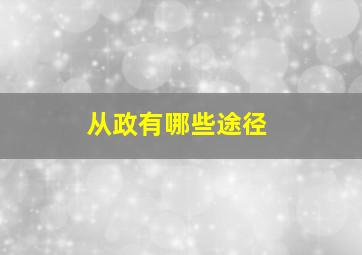 从政有哪些途径